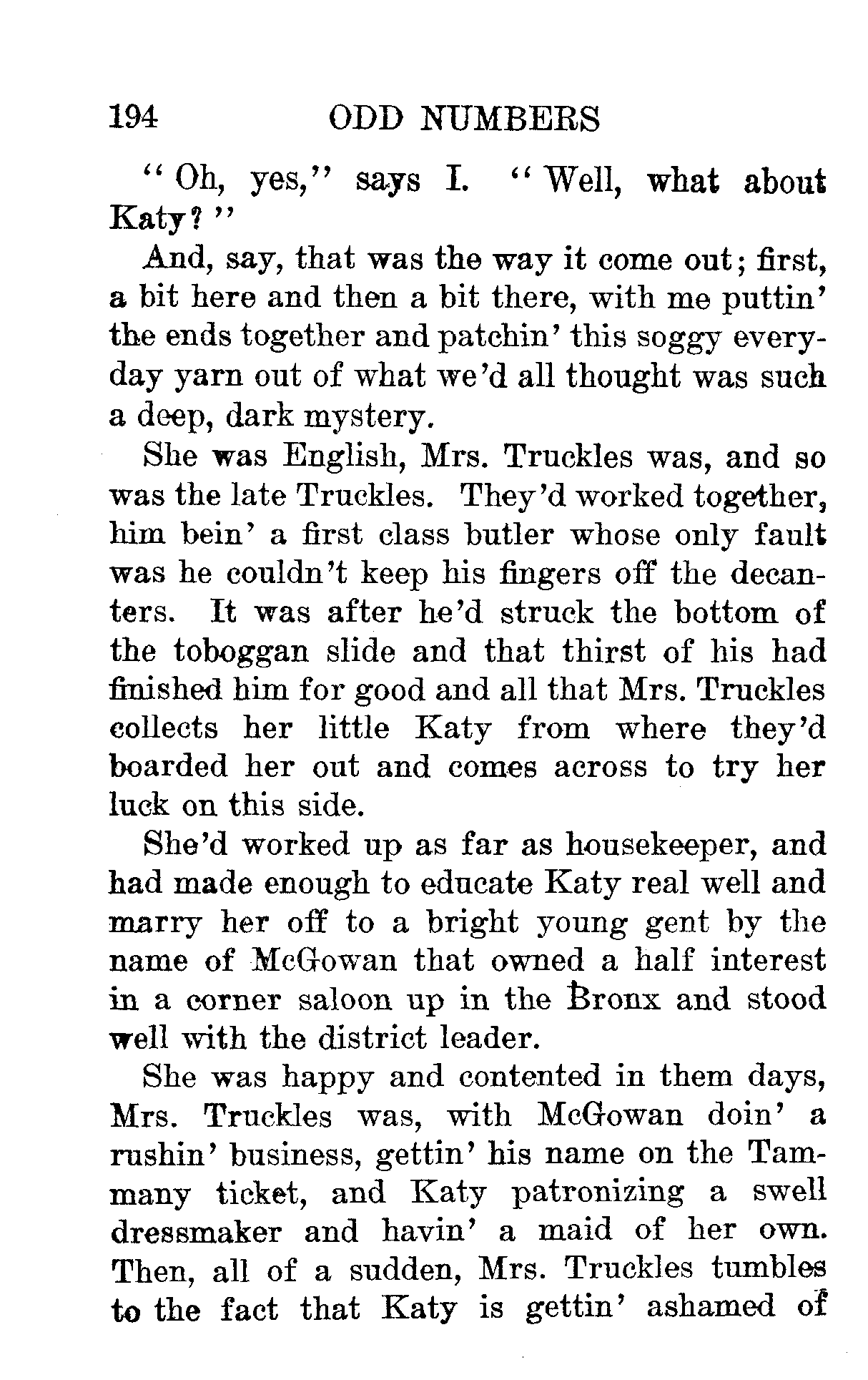 194 ODD NUMBERS

"Oh, yes," says I. "Well, what about Katy?"

And, say, that was the way it come out; first, a bit here and then a bit there, with me puttin' the ends together and patchin' this soggy everyday yarn out of what we'd all thought was such a deep, dark mystery.

She was English, Mrs. Truckles was, and so was the late Truckles. They'd worked together, him bein' a first class butler whose only fault was he couldn't keep his fingers off the decanters. It was after he'd struck the bottom of the toboggan slide and that thirst of his had finished him for good and all that Mrs. Truckles collects her little Katy from where they'd boarded her out and comes across to try her luck on this side.

She'd worked up as far as housekeeper, and had made enough to educate Katy real well and marry her off to a bright young gent by the name of McGowan that owned a half interest in a corner saloon up in the Bronx and stood well with the district leader.

She was happy and contented in them days, Mrs. Truckles was, with McGowan doin' a rushin' business, gettin' his name on the Tammany ticket, and Katy patronizing a swell dressmaker and havin' a maid of her own. Then, all of a sudden, Mrs. Truckles tumbles to the fact that Katy is gettin' ashamed of